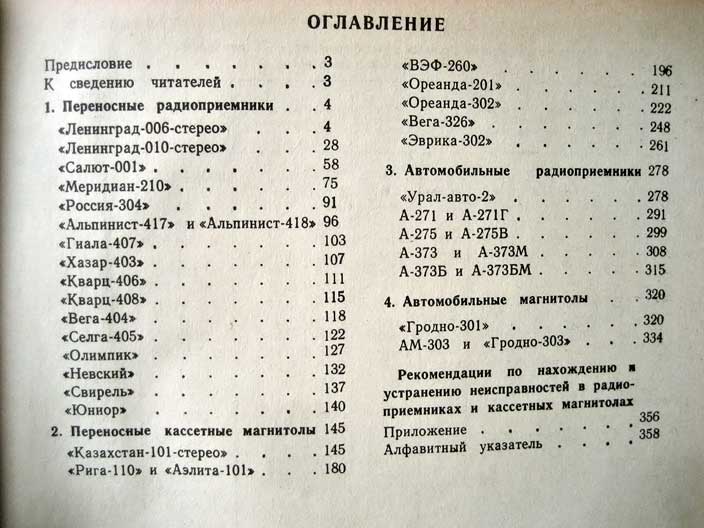 ОГЛАВЛЕНИЕ

Предисловие 3
К сведению читателей 3
1. Переносные радиоприемники 4
«Ленинград-006-стерео» 4
«Ленинград-010-стерео» 28
«Салют-001» 58
«Меридиан-210» 75
«Россия-304» 91
«Альпинист-417» и «Альпинист-418» 96
«Гиала-407» 103
«Хазар-403» 107
«Кварц-406» 111
«Кварц-408» 115
«Вега-404» 118
«Селга-405» 122
«Олимпик» 127
«Невский» 132
«Свирель» 137
«Юниор» 140
2. Переносные кассетные магнитолы 145
«Казахстан-101-стерео» 145
«Рига-110» и «Аэлита-101» 180
«ВЭФ-260» 196
«Ореанда-201» 211
«Ореанда-302» 222
«Вега-326» 248
«Эврика-302» 261
3. Автомобильные радиоприемники 278
«Урал-авто-2» 278
А-271 и А-271Г 291
А-275 и А-275В 299
А-373 и А-373М 308
А-373Б и А-373БМ 315
4. Автомобильные магнитолы 320
«Гродно-301» 320
АМ-303 и «Гродно-303» 334
Рекомендации по нахождению и устранению неисправностей в радиоприемниках и кассетных магнитолах 356
Приложение 358
Алфавитный указатель